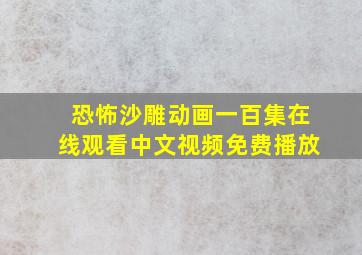 恐怖沙雕动画一百集在线观看中文视频免费播放